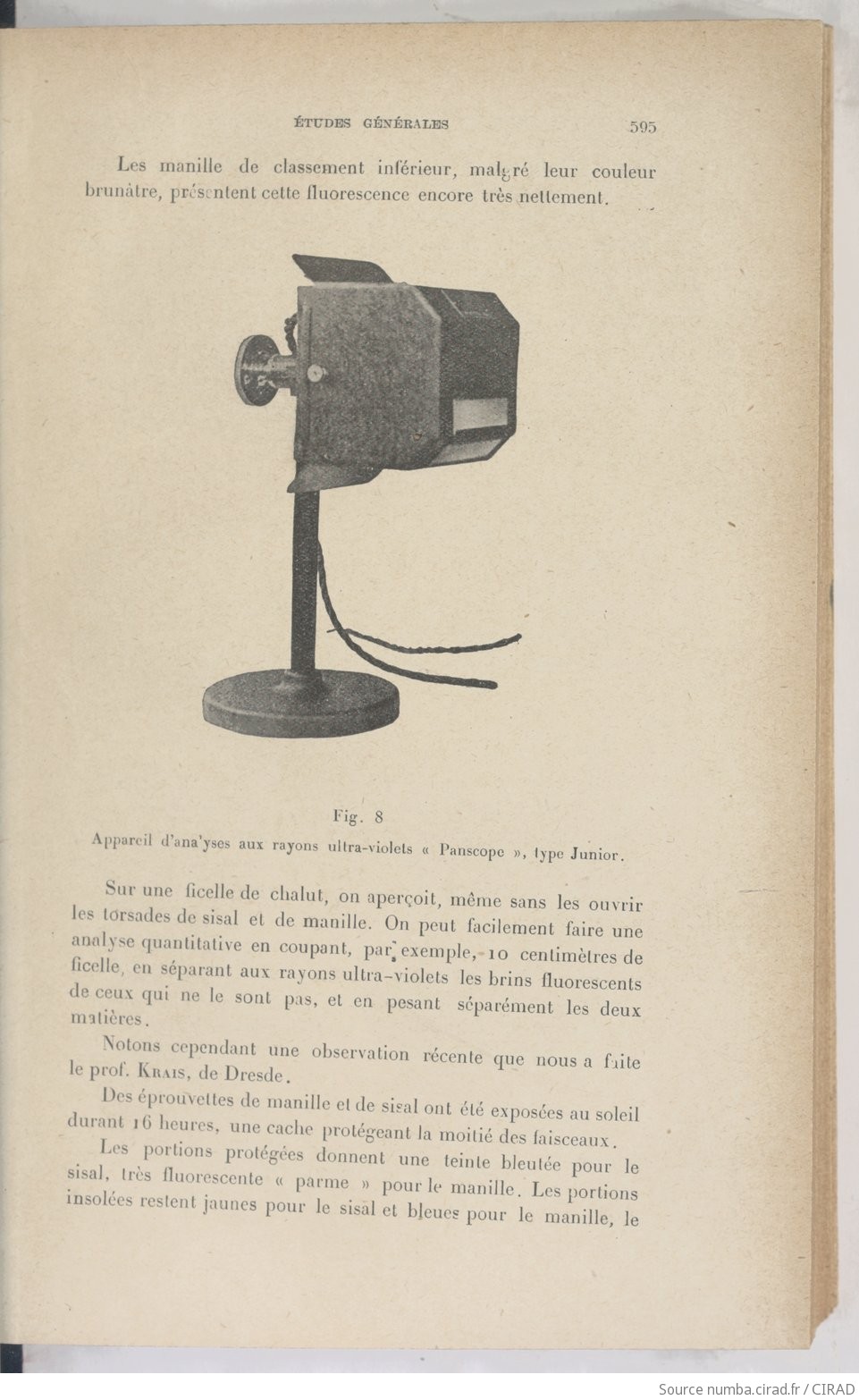 ÉTUDES GÉNÉRALES 595

Les manille de classement inférieur, malgré leur couleur brunâtre, présentent cette fluorescence encore très nettement.

Fig. 8
Appareil d'ana'yses aux rayons ultra-violets « Panscope », type Junior.

Sur une ficelle de chalut, on aperçoit, même sans les ouvrir les torsades de sisal et de manille. On peut facilement faire une analyse quantitative en coupant, par exemple, 10 centimètres de ficelle, en séparant aux rayons ultra-violets les brins fluorescents de ceux qui ne le sont pas, et en pesant séparément les deux matières.

Notons cependant une observation récente que nous a faite le prof. Krais, de Dresde.

Des éprouvettes de manille et de sisal ont été exposées au soleil durant 16 heures, une cache protégeant la moitié des faisceaux.

Les portions protégées donnent une teinte bleutée pour le sisal, très fluorescente « parme » pour le manille. Les portions insolées restent jaunes pour le sisal et bleues pour le manille, le

Source numba.cirad.fr / CIRAD